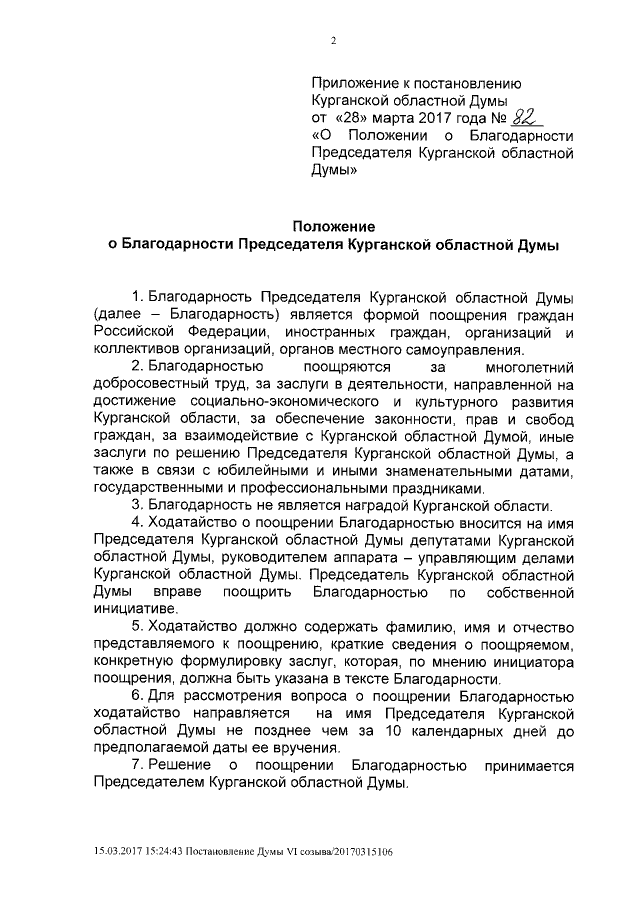 2

Приложение к постановлению Курганской областной Думы
от «28» марта 2017 года № 82
«О Положении о Благодарности Председателя Курганской областной Думы»

Положение
о Благодарности Председателя Курганской областной Думы

1. Благодарность Председателя Курганской областной Думы (далее – Благодарность) является формой поощрения граждан Российской Федерации, иностранных граждан, организаций и коллективов организаций, органов местного самоуправления.

2. Благодарностью поощряются за многолетний добросовестный труд, за заслуги в деятельности, направленной на достижение социально-экономического и культурного развития Курганской области, за обеспечение законности, прав и свобод граждан, за взаимодействие с Курганской областной Думой, иные заслуги по решению Председателя Курганской областной Думы, а также в связи с юбилейными и иными знаменательными датами, государственными и профессиональными праздниками.

3. Благодарность не является наградой Курганской области.

4. Ходатайство о поощрении Благодарностью вносится на имя Председателя Курганской областной Думы депутатами Курганской областной Думы, руководителем аппарата – управляющим делами Курганской областной Думы. Председатель Курганской областной Думы вправе поощрить Благодарностью по собственной инициативе.

5. Ходатайство должно содержать фамилию, имя и отчество представляемого к поощрению, краткие сведения о поощряемом, конкретную формулировку заслуг, которая, по мнению инициатора поощрения, должна быть указана в тексте Благодарности.

6. Для рассмотрения вопроса о поощрении Благодарностью ходатайство направляется на имя Председателя Курганской областной Думы не позднее чем за 10 календарных дней до предполагаемой даты ее вручения.

7. Решение о поощрении Благодарностью принимается Председателем Курганской областной Думы.

15.03.2017 15:24:43 Постановление Думы VI созыва/20170315106